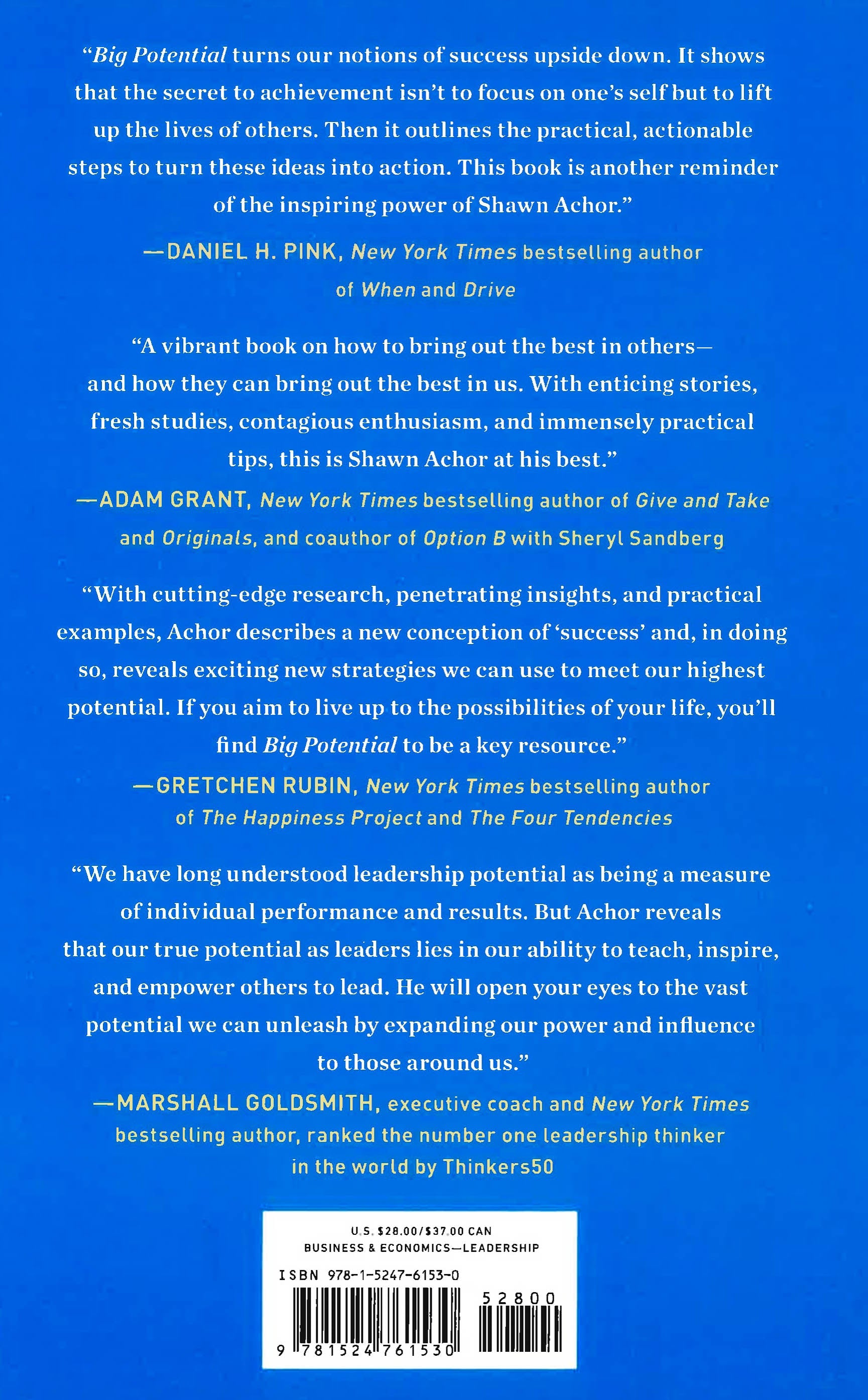 "Big Potential turns our notions of success upside down. It shows that the secret to achievement isn't to focus on one's self but to lift up the lives of others. Then it outlines the practical, actionable steps to turn these ideas into action. This book is another reminder of the inspiring power of Shawn Achor."

—DANIEL H. PINK, New York Times bestselling author of When and Drive

"A vibrant book on how to bring out the best in others—and how they can bring out the best in us. With enticing stories, fresh studies, contagious enthusiasm, and immensely practical tips, this is Shawn Achor at his best."

—ADAM GRANT, New York Times bestselling author of Give and Take and Originals, and coauthor of Option B with Sheryl Sandberg

"With cutting-edge research, penetrating insights, and practical examples, Achor describes a new conception of 'success' and, in doing so, reveals exciting new strategies we can use to meet our highest potential. If you aim to live up to the possibilities of your life, you'll find Big Potential to be a key resource."

—GRETCHEN RUBIN, New York Times bestselling author of The Happiness Project and The Four Tendencies

"We have long understood leadership potential as being a measure of individual performance and results. But Achor reveals that our true potential as leaders lies in our ability to teach, inspire, and empower others to lead. He will open your eyes to the vast potential we can unleash by expanding our power and influence to those around us."

—MARSHALL GOLDSMITH, executive coach and New York Times bestselling author, ranked the number one leadership thinker in the world by Thinkers50

U.S. $28.00/$37.00 CAN
BUSINESS & ECONOMICS—LEADERSHIP
ISBN 978-1-5247-6153-0
52800
9 781524 761530